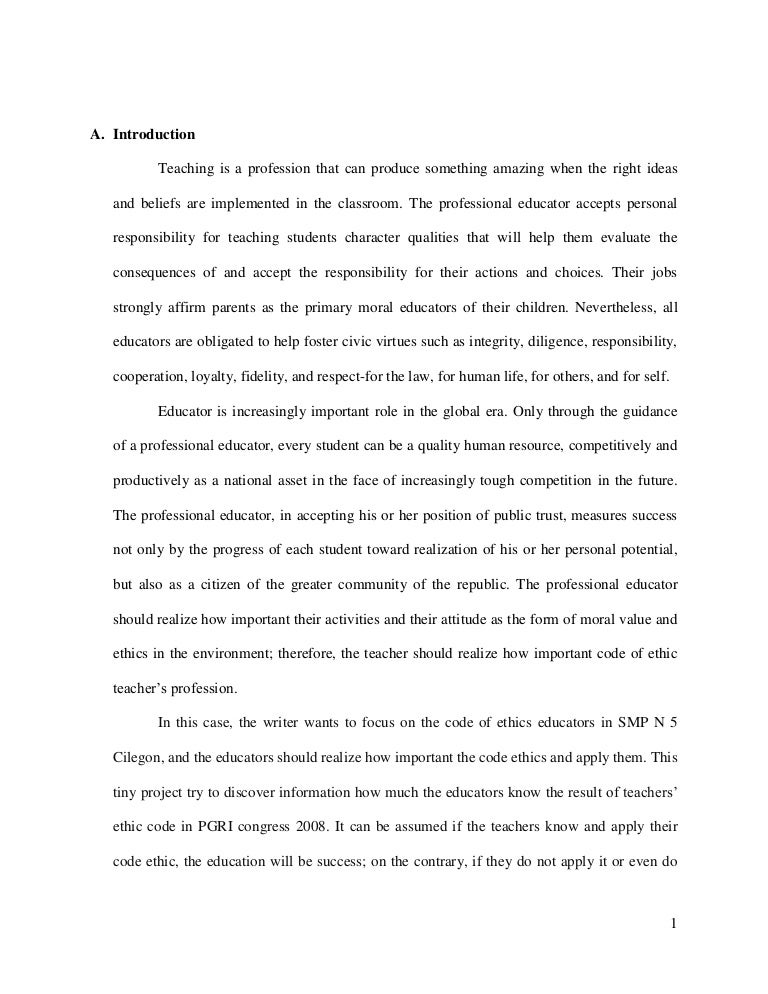 A. Introduction

Teaching is a profession that can produce something amazing when the right ideas and beliefs are implemented in the classroom. The professional educator accepts personal responsibility for teaching students character qualities that will help them evaluate the consequences of and accept the responsibility for their actions and choices. Their jobs strongly affirm parents as the primary moral educators of their children. Nevertheless, all educators are obligated to help foster civic virtues such as integrity, diligence, responsibility, cooperation, loyalty, fidelity, and respect-for the law, for human life, for others, and for self.

Educator is increasingly important role in the global era. Only through the guidance of a professional educator, every student can be a quality human resource, competitively and productively as a national asset in the face of increasingly tough competition in the future. The professional educator, in accepting his or her position of public trust, measures success not only by the progress of each student toward realization of his or her personal potential, but also as a citizen of the greater community of the republic. The professional educator should realize how important their activities and their attitude as the form of moral value and ethics in the environment; therefore, the teacher should realize how important code of ethic teacher's profession.

In this case, the writer wants to focus on the code of ethics educators in SMP N 5 Cilegon, and the educators should realize how important the code ethics and apply them. This tiny project try to discover information how much the educators know the result of teachers' ethic code in PGRI congress 2008. It can be assumed if the teachers know and apply their code ethic, the education will be success; on the contrary, if they do not apply it or even do

1